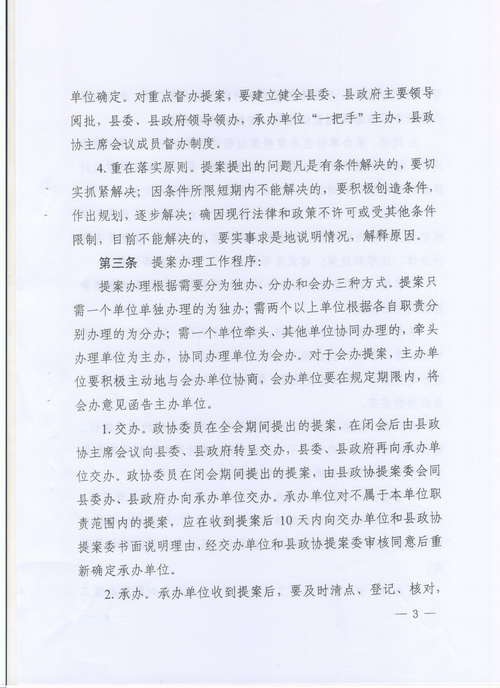 单位确定。对重点督办提案，要建立健全县委、县政府主要领导阅批，县委、县政府领导领办，承办单位“一把手”主办，县政协主席会议成员督办制度。

4. 重在落实原则。提案提出的问题凡是有条件解决的，要切实抓紧解决；因条件所限短期内不能解决的，要积极创造条件，作出规划，逐步解决；确因现行法律和政策不许可或受其他条件限制，目前不能解决的，要实事求是地说明情况，解释原因。

第三条 提案办理工作程序：

提案办理根据需要分为独办、分办和会办三种方式。提案只需一个单位单独办理的为独办；需两个以上单位根据各自职责分别办理的为分办；需一个单位牵头、其他单位协同办理的，牵头办理单位为主办，协同办理单位为会办。对于会办提案，主办单位要积极主动地与会办单位协商，会办单位要在规定期限内，将会办意见函告主办单位。

1. 交办。政协委员在全会期间提出的提案，在闭会后由县政协主席会议向县委、县政府转呈交办，县委、县政府再向承办单位交办。政协委员在闭会期间提出的提案，由县政协提案委会同县委办、县政府办向承办单位交办。承办单位对不属于本单位职责范围内的提案，应在收到提案后10天内向交办单位和县政协提案委书面说明理由，经交办单位和县政协提案委审核同意后重新确定承办单位。

2. 承办。承办单位收到提案后，要及时清点、登记、核对，

— 3 —